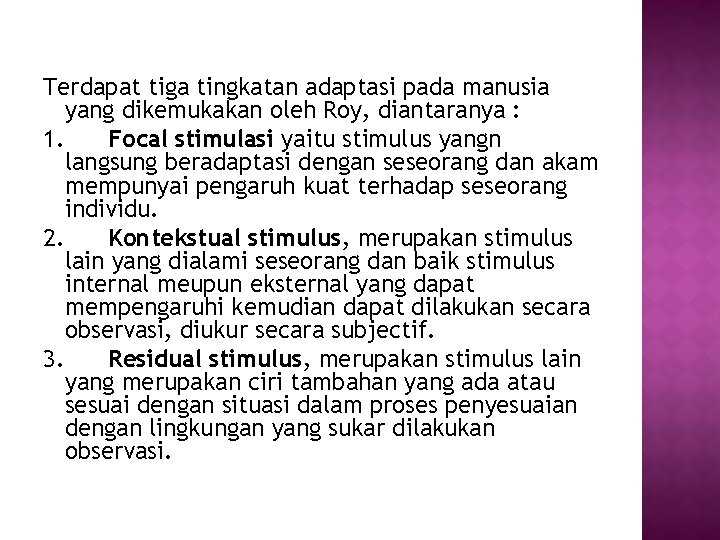 Terdapat tiga tingkatan adaptasi pada manusia yang dikemukakan oleh Roy, diantaranya :

1. Focal stimulasi yaitu stimulus yangn langsung beradaptasi dengan seseorang dan akam mempunyai pengaruh kuat terhadap seseorang individu.

2. Kontekstual stimulus, merupakan stimulus lain yang dialami seseorang dan baik stimulus internal meupun eksternal yang dapat mempengaruhi kemudian dapat dilakukan secara observasi, diukur secara subjectif.

3. Residual stimulus, merupakan stimulus lain yang merupakan ciri tambahan yang ada atau sesuai dengan situasi dalam proses penyesuaian dengan lingkungan yang sukar dilakukan observasi.